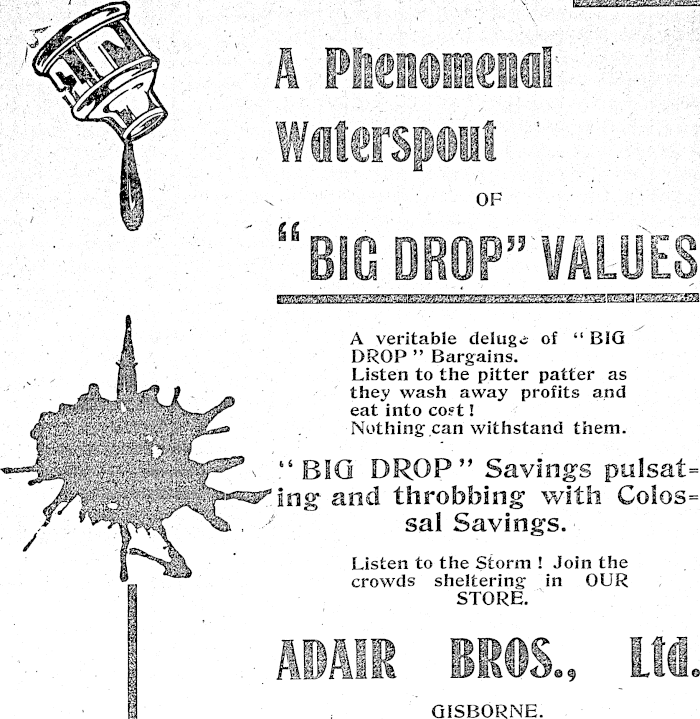 A Phenomenal Waterspout

OF

"BIG DROP" VALUES

A veritable deluge of "BIG DROP" Bargains.
Listen to the pitter patter as they wash away profits and eat into cost!
Nothing can withstand them.

"BIG DROP" Savings pulsating and throbbing with Colossal Savings.

Listen to the Storm! Join the crowds sheltering in OUR STORE.

ADAIR BROS., Ltd.

GISBORNE.